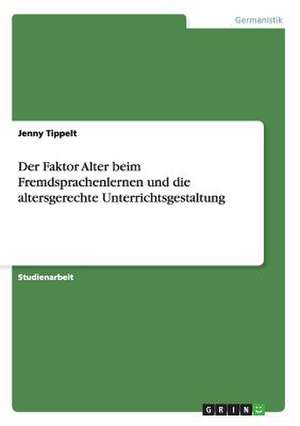 Germanistik

Jenny Tippelt

Der Faktor Alter beim Fremdsprachenlernen und die altersgerechte Unterrichtsgestaltung

Studienarbeit

GRIN